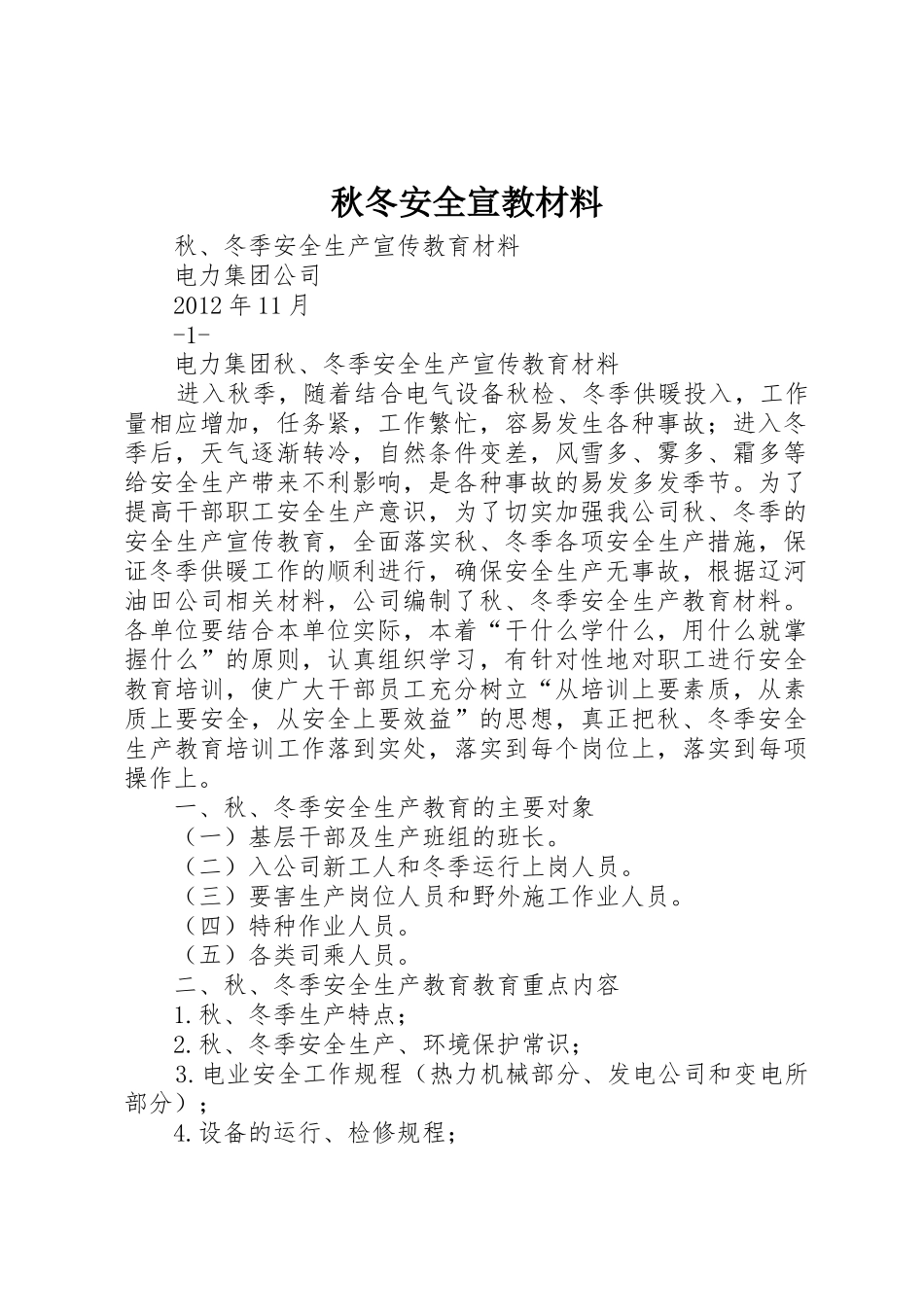 秋冬安全宣教材料

秋、冬季安全生产宣传教育材料

电力集团公司

2012 年 11 月

-1-

电力集团秋、冬季安全生产宣传教育材料

进入秋季，随着结合电气设备秋检、冬季供暖投入，工作量相应增加，任务紧，工作繁忙，容易发生各种事故；进入冬季后，天气逐渐转冷，自然条件变差，风雪多、雾多、霜多等给安全生产带来不利影响，是各种事故的易发多发季节。为了提高干部职工安全生产意识，为了切实加强我公司秋、冬季的安全生产宣传教育，全面落实秋、冬季各项安全生产措施，保证冬季供暖工作的顺利进行，确保安全生产无事故，根据辽河油田公司相关材料，公司编制了秋、冬季安全生产教育材料。各单位要结合本单位实际，本着“干什么学什么，用什么就掌握什么”的原则，认真组织学习，有针对性地对职工进行安全教育培训，使广大干部员工充分树立“从培训上要素质，从素质上要安全，从安全上要效益”的思想，真正把秋、冬季安全生产教育培训工作落到实处，落实到每个岗位上，落实到每项操作上。

一、秋、冬季安全生产教育的主要对象

（一）基层干部及生产班组的班长。

（二）入公司新工人和冬季运行上岗人员。

（三）要害生产岗位人员和野外施工作业人员。

（四）特种作业人员。

（五）各类司乘人员。

二、秋、冬季安全生产教育教育重点内容

1.秋、冬季生产特点；

2.秋、冬季安全生产、环境保护常识；

3.电业安全工作规程（热力机械部分、发电公司和变电所部分）；

4.设备的运行、检修规程；